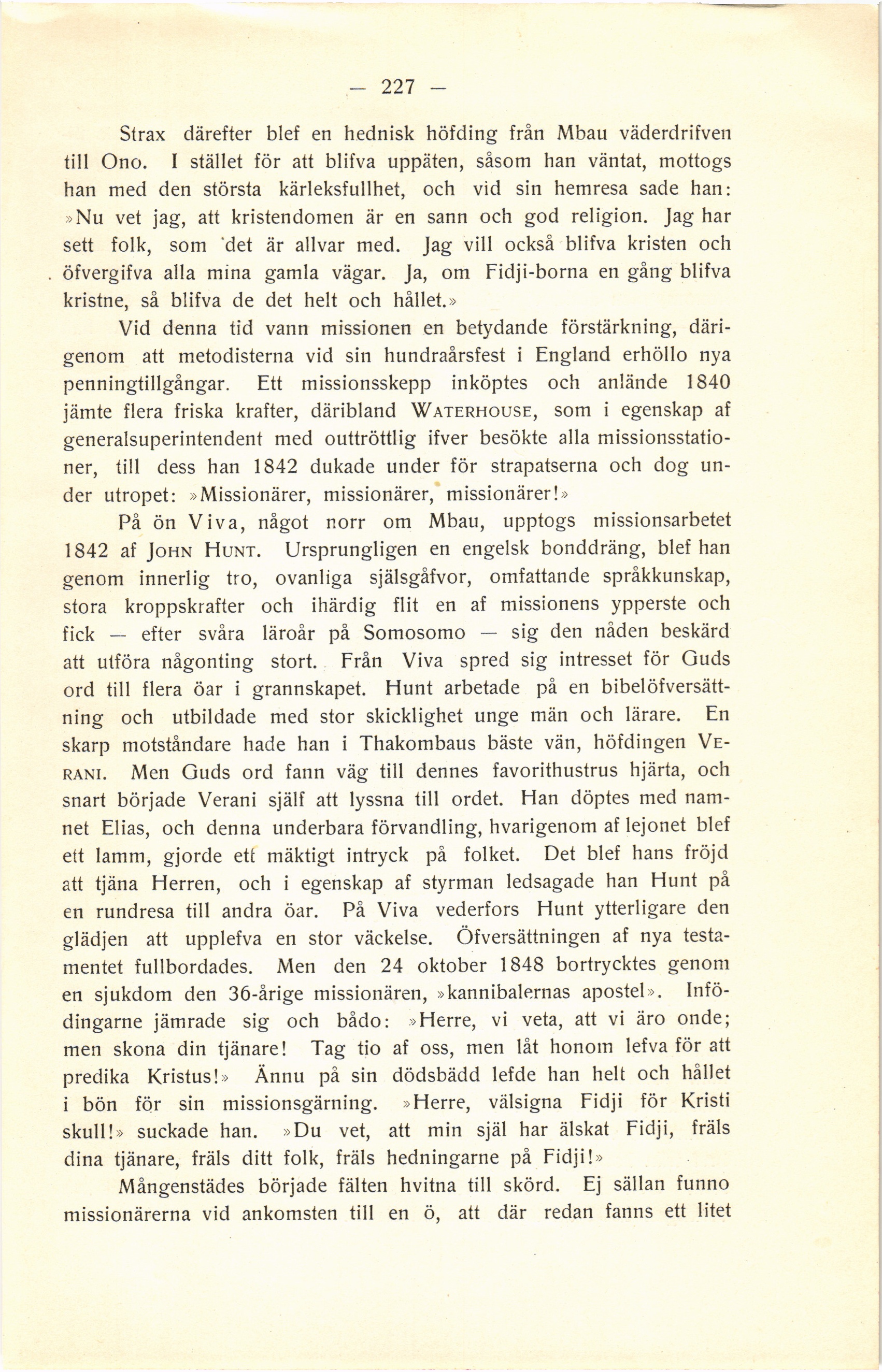 — 227 —

Strax därefter blef en hednisk höfding från Mbau väderdrifven till Ono. I stället för att blifva uppäten, såsom han väntat, mottogs han med den största kärleksfullhet, och vid sin hemresa sade han: »Nu vet jag, att kristendomen är en sann och god religion. Jag har sett folk, som det är allvar med. Jag vill också blifva kristen och öfvergifva alla mina gamla vägar. Ja, om Fidji-borna en gång blifva kristne, så blifva de det helt och hållet.»

Vid denna tid vann missionen en betydande förstärkning, därigenom att metodisterna vid sin hundraårsfest i England erhöllo nya penningtillgångar. Ett missionsskepp inköptes och anlände 1840 jämte flera friska krafter, däribland WATERHOUSE, som i egenskap af generalsuperintendent med outtröttlig ifver besökte alla missionsstationer, till dess han 1842 dukade under för strapatserna och dog under utropet: »Missionärer, missionärer, missionärer!»

På ön Viva, något norr om Mbau, upptogs missionsarbetet 1842 af JOHN HUNT. Ursprungligen en engelsk bonddräng, blef han genom innerlig tro, ovanliga själsgåfvor, omfattande språkkunskap, stora kroppskrafter och ihärdig flit en af missionens ypperste och fick — efter svåra läroår på Somosomo — sig den nåden beskärd att utföra någonting stort. Från Viva spred sig intresset för Guds ord till flera öar i grannskapet. Hunt arbetade på en bibelöfversättning och utbildade med stor skicklighet unge män och lärare. En skarp motståndare hade han i Thakombaus bäste vän, höfdingen VERANI. Men Guds ord fann väg till dennes favorithustrus hjärta, och snart började Verani själf att lyssna till ordet. Han döptes med namnet Elias, och denna underbara förvandling, hvarigenom af lejonet blef ett lamm, gjorde ett mäktigt intryck på folket. Det blef hans fröjd att tjäna Herren, och i egenskap af styrman ledsagade han Hunt på en rundresa till andra öar. På Viva vederfors Hunt ytterligare den glädjen att upplefva en stor väckelse. Öfversättningen af nya testamentet fullbordades. Men den 24 oktober 1848 bortrycktes genom en sjukdom den 36-årige missionären, »kannibalernas apostel». Infödingarne jämrade sig och bådo: »Herre, vi veta, att vi äro onde; men skona din tjänare! Tag tio af oss, men låt honom lefva för att predika Kristus!» Ännu på sin dödsbädd lefde han helt och hållet i bön för sin missionsgärning. »Herre, välsigna Fidji för Kristi skull!» suckade han. »Du vet, att min själ har älskat Fidji, fräls dina tjänare, fräls ditt folk, fräls hedningarne på Fidji!»

Mångenstädes började fälten hvitna till skörd. Ej sällan funno missionärerna vid ankomsten till en ö, att där redan fanns ett litet